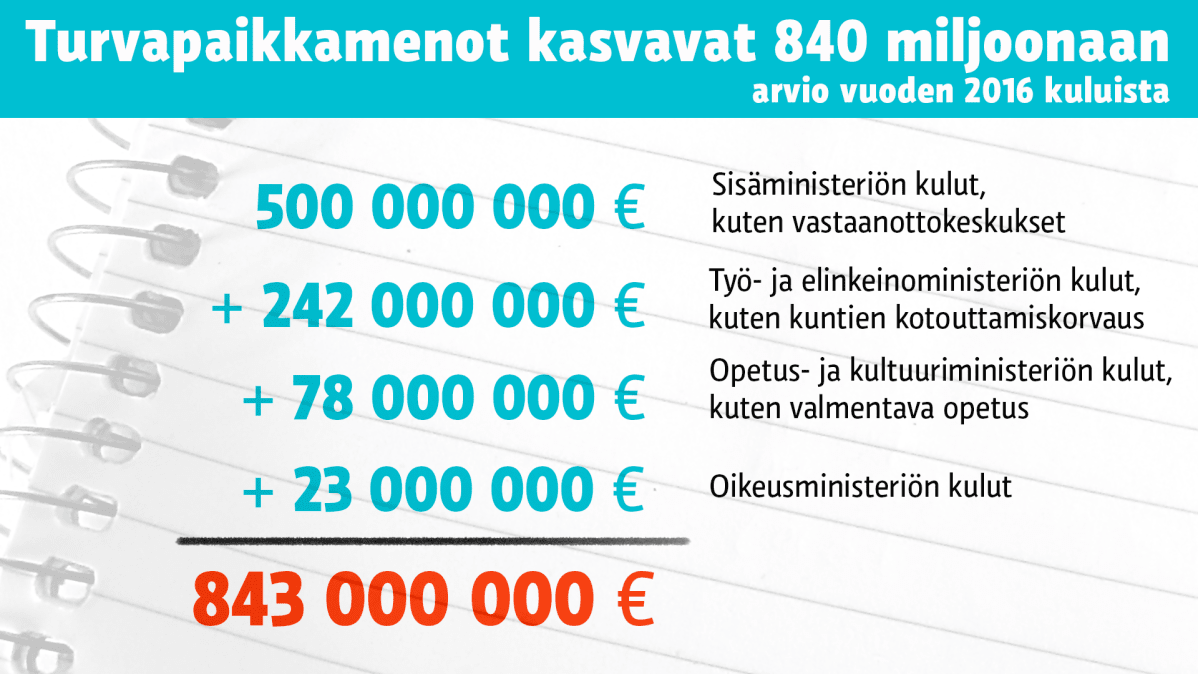 Turvapaikkamenot kasvavat 840 miljoonaan
arvio vuoden 2016 kuluista

500 000 000 € Sisäministeriön kulut, kuten vastaanottokeskukset

+ 242 000 000 € Työ- ja elinkeinoministeriön kulut, kuten kuntien kotouttamiskorvaus

+ 78 000 000 € Opetus- ja kultuuriministeriön kulut, kuten valmentava opetus

+ 23 000 000 € Oikeusministeriön kulut

843 000 000 €